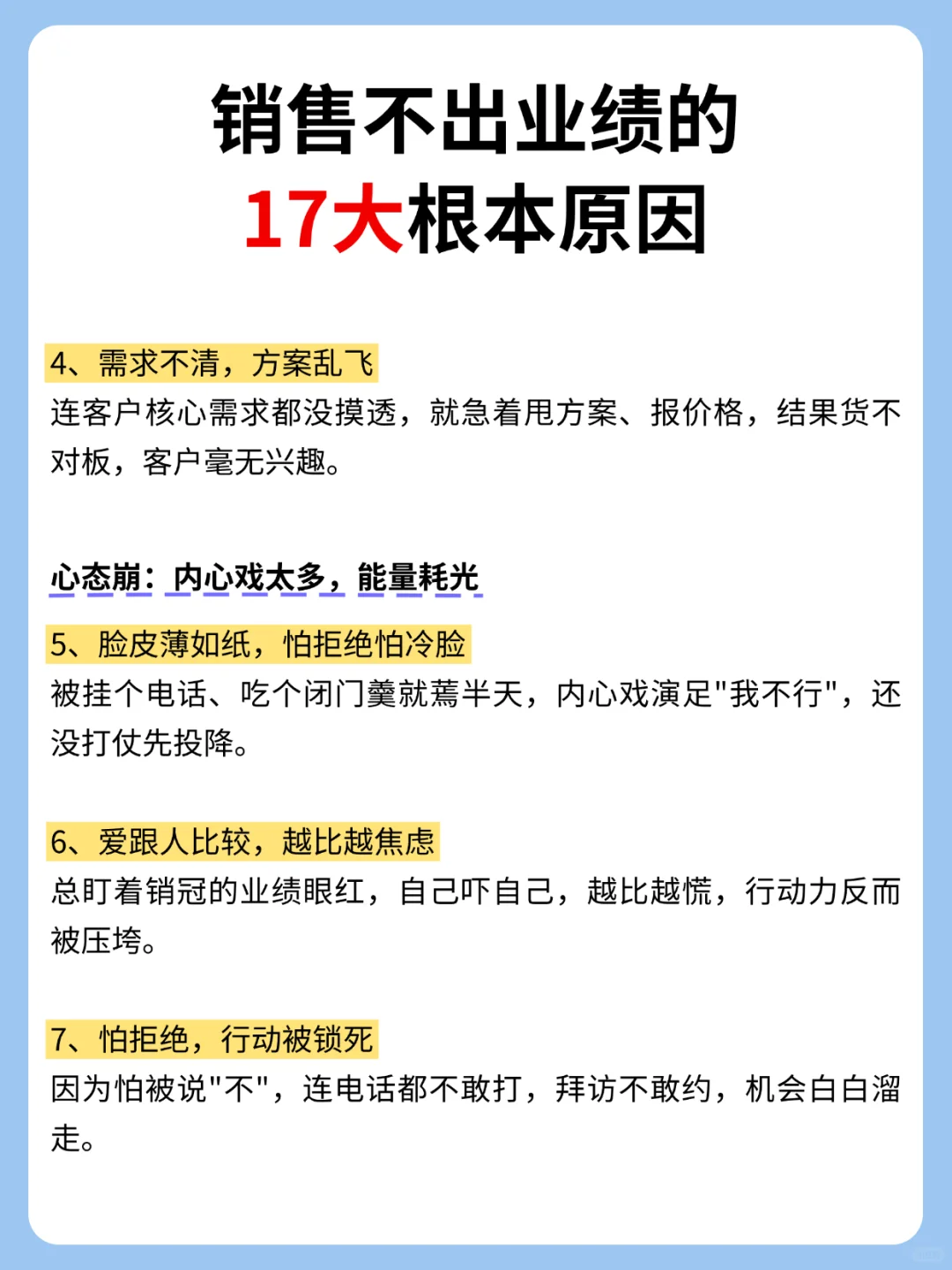 销售不出业绩的
17大根本原因

4、需求不清，方案乱飞
连客户核心需求都没摸透，就急着甩方案、报价格，结果货不对板，客户毫无兴趣。

心态崩：内心戏太多，能量耗光

5、脸皮薄如纸，怕拒绝怕冷脸
被挂个电话、吃个闭门羹就蔫半天，内心戏演足"我不行"，还没打仗先投降。

6、爱跟人比较，越比越焦虑
总盯着销冠的业绩眼红，自己吓自己，越比越慌，行动力反而被压垮。

7、怕拒绝，行动被锁死
因为怕被说"不"，连电话都不敢打，拜访不敢约，机会白白溜走。